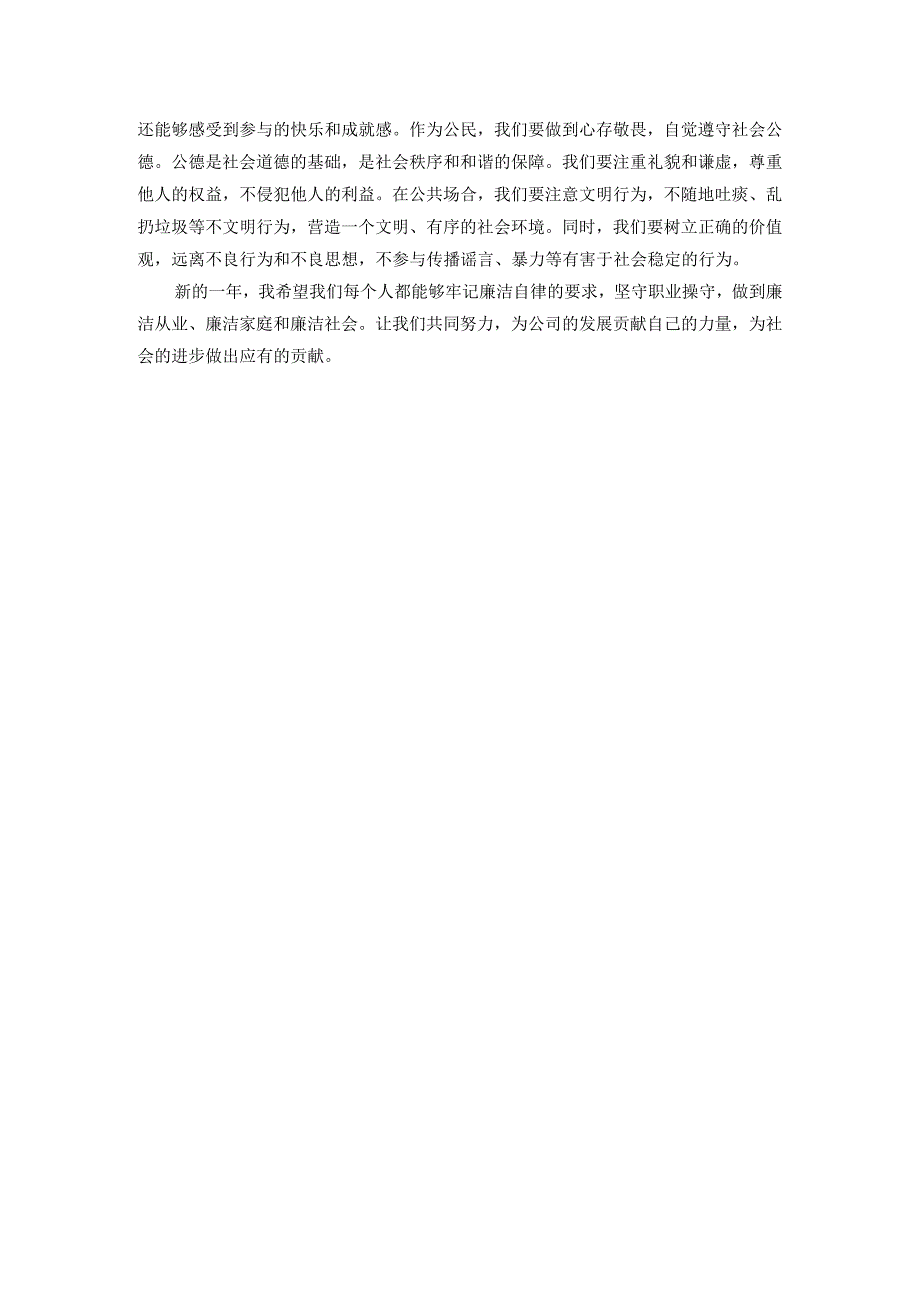 还能够感受到参与的快乐和成就感。作为公民，我们要做到心存敬畏，自觉遵守社会公德。公德是社会道德的基础，是社会秩序和和谐的保障。我们要注重礼貌和谦虚，尊重他人的权益，不侵犯他人的利益。在公共场合，我们要注意文明行为，不随地吐痰、乱扔垃圾等不文明行为，营造一个文明、有序的社会环境。同时，我们要树立正确的价值观，远离不良行为和不良思想，不参与传播谣言、暴力等有害于社会稳定的行为。

新的一年，我希望我们每个人都能够牢记廉洁自律的要求，坚守职业操守，做到廉洁从业、廉洁家庭和廉洁社会。让我们共同努力，为公司的发展贡献自己的力量，为社会的进步做出应有的贡献。